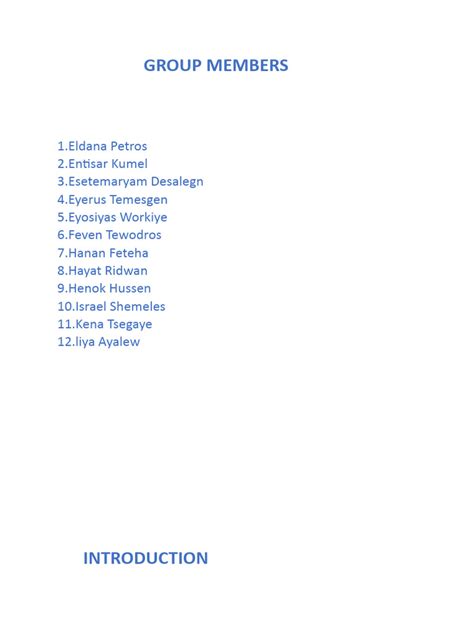 GROUP MEMBERS

1.Eldana Petros
2.Entisar Kumel
3.Esetemaryam Desalegn
4.Eyerus Temesgen
5.Eyosiyas Workiye
6.Feven Tewodros
7.Hanan Feteha
8.Hayat Ridwan
9.Henok Hussen
10.Israel Shemeles
11.Kena Tsegaye
12.liya Ayalew

INTRODUCTION